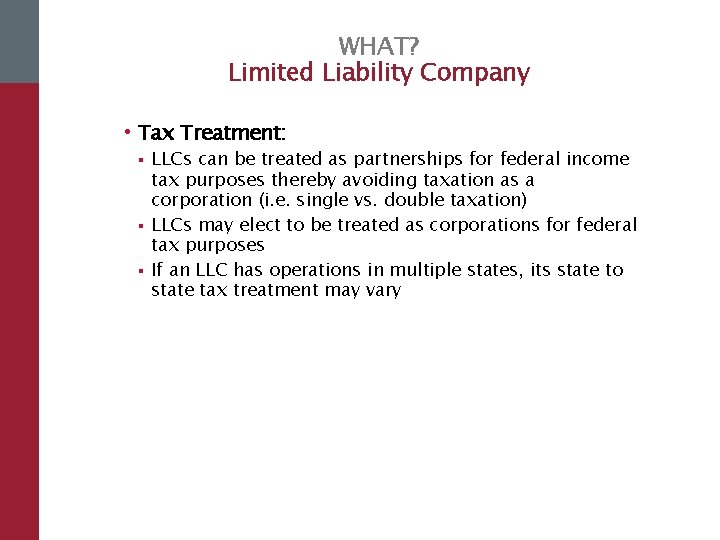 WHAT?
Limited Liability Company

• Tax Treatment:
▪ LLCs can be treated as partnerships for federal income tax purposes thereby avoiding taxation as a corporation (i.e. single vs. double taxation)
▪ LLCs may elect to be treated as corporations for federal tax purposes
▪ If an LLC has operations in multiple states, its state to state tax treatment may vary